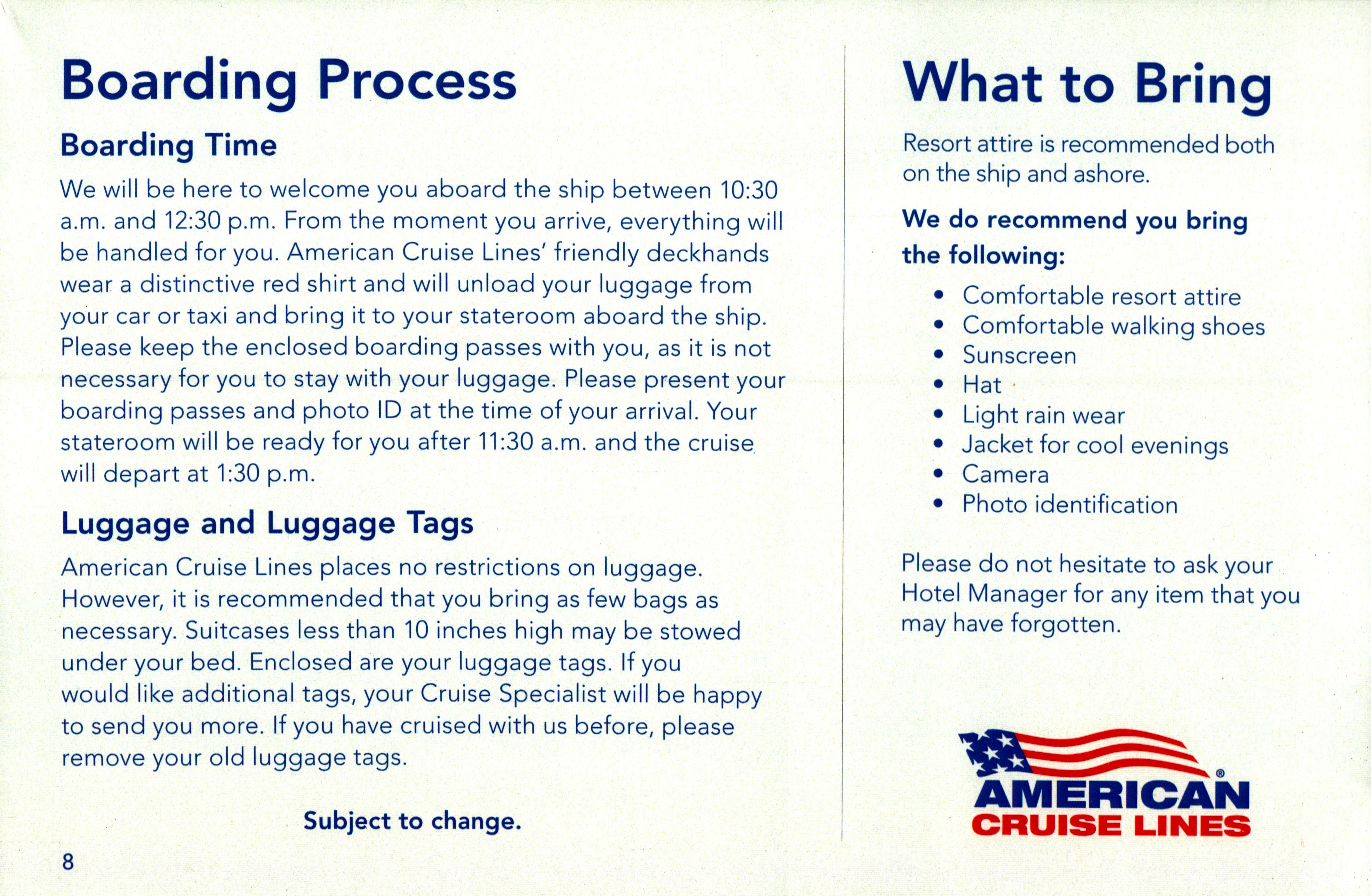 Boarding Process

Boarding Time

We will be here to welcome you aboard the ship between 10:30 a.m. and 12:30 p.m. From the moment you arrive, everything will be handled for you. American Cruise Lines' friendly deckhands wear a distinctive red shirt and will unload your luggage from your car or taxi and bring it to your stateroom aboard the ship. Please keep the enclosed boarding passes with you, as it is not necessary for you to stay with your luggage. Please present your boarding passes and photo ID at the time of your arrival. Your stateroom will be ready for you after 11:30 a.m. and the cruise will depart at 1:30 p.m.

Luggage and Luggage Tags

American Cruise Lines places no restrictions on luggage. However, it is recommended that you bring as few bags as necessary. Suitcases less than 10 inches high may be stowed under your bed. Enclosed are your luggage tags. If you would like additional tags, your Cruise Specialist will be happy to send you more. If you have cruised with us before, please remove your old luggage tags.

Subject to change.

8

What to Bring

Resort attire is recommended both on the ship and ashore.

We do recommend you bring the following:

• Comfortable resort attire
• Comfortable walking shoes
• Sunscreen
• Hat
• Light rain wear
• Jacket for cool evenings
• Camera
• Photo identification

Please do not hesitate to ask your Hotel Manager for any item that you may have forgotten.

AMERICAN® CRUISE LINES